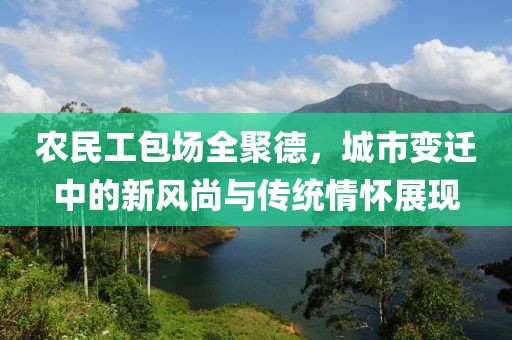 农民工包场全聚德，城市变迁中的新风尚与传统情怀展现